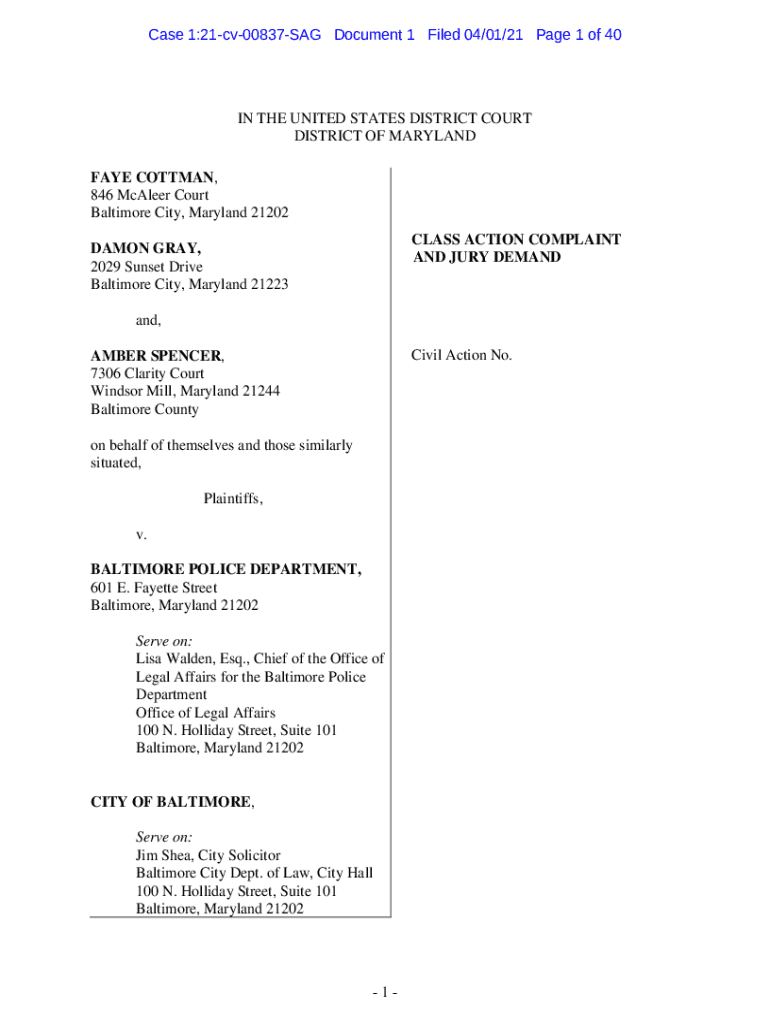 Case 1:21-cv-00837-SAG Document 1 Filed 04/01/21 Page 1 of 40

IN THE UNITED STATES DISTRICT COURT
DISTRICT OF MARYLAND

FAYE COTTMAN,
846 McAleer Court
Baltimore City, Maryland 21202

DAMON GRAY,
2029 Sunset Drive
Baltimore City, Maryland 21223

and,

AMBER SPENCER,
7306 Clarity Court
Windsor Mill, Maryland 21244
Baltimore County

on behalf of themselves and those similarly situated,

Plaintiffs,

v.

BALTIMORE POLICE DEPARTMENT,
601 E. Fayette Street
Baltimore, Maryland 21202

Serve on:
Lisa Walden, Esq., Chief of the Office of Legal Affairs for the Baltimore Police Department
Office of Legal Affairs
100 N. Holliday Street, Suite 101
Baltimore, Maryland 21202

CITY OF BALTIMORE,

Serve on:
Jim Shea, City Solicitor
Baltimore City Dept. of Law, City Hall
100 N. Holliday Street, Suite 101
Baltimore, Maryland 21202

CLASS ACTION COMPLAINT AND JURY DEMAND

Civil Action No.

- 1 -